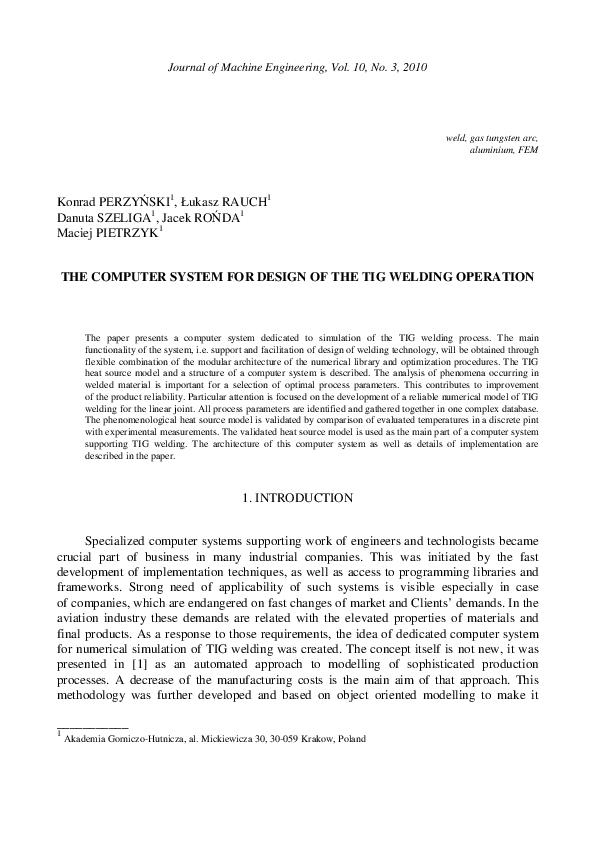 Journal of Machine Engineering, Vol. 10, No. 3, 2010

weld, gas tungsten arc,
aluminium, FEM

Konrad PERZYŃSKI$^1$, Łukasz RAUCH$^1$
Danuta SZELIGA$^1$, Jacek ROŃDA$^1$
Maciej PIETRZYK$^1$

THE COMPUTER SYSTEM FOR DESIGN OF THE TIG WELDING OPERATION

The paper presents a computer system dedicated to simulation of the TIG welding process. The main functionality of the system, i.e. support and facilitation of design of welding technology, will be obtained through flexible combination of the modular architecture of the numerical library and optimization procedures. The TIG heat source model and a structure of a computer system is described. The analysis of phenomena occurring in welded material is important for a selection of optimal process parameters. This contributes to improvement of the product reliability. Particular attention is focused on the development of a reliable numerical model of TIG welding for the linear joint. All process parameters are identified and gathered together in one complex database. The phenomenological heat source model is validated by comparison of evaluated temperatures in a discrete pint with experimental measurements. The validated heat source model is used as the main part of a computer system supporting TIG welding. The architecture of this computer system as well as details of implementation are described in the paper.

1. INTRODUCTION

Specialized computer systems supporting work of engineers and technologists became crucial part of business in many industrial companies. This was initiated by the fast development of implementation techniques, as well as access to programming libraries and frameworks. Strong need of applicability of such systems is visible especially in case of companies, which are endangered on fast changes of market and Clients' demands. In the aviation industry these demands are related with the elevated properties of materials and final products. As a response to those requirements, the idea of dedicated computer system for numerical simulation of TIG welding was created. The concept itself is not new, it was presented in [1] as an automated approach to modelling of sophisticated production processes. A decrease of the manufacturing costs is the main aim of that approach. This methodology was further developed and based on object oriented modelling to make it

$^1$ Akademia Gorniczo-Hutnicza, al. Mickiewicza 30, 30-059 Krakow, Poland